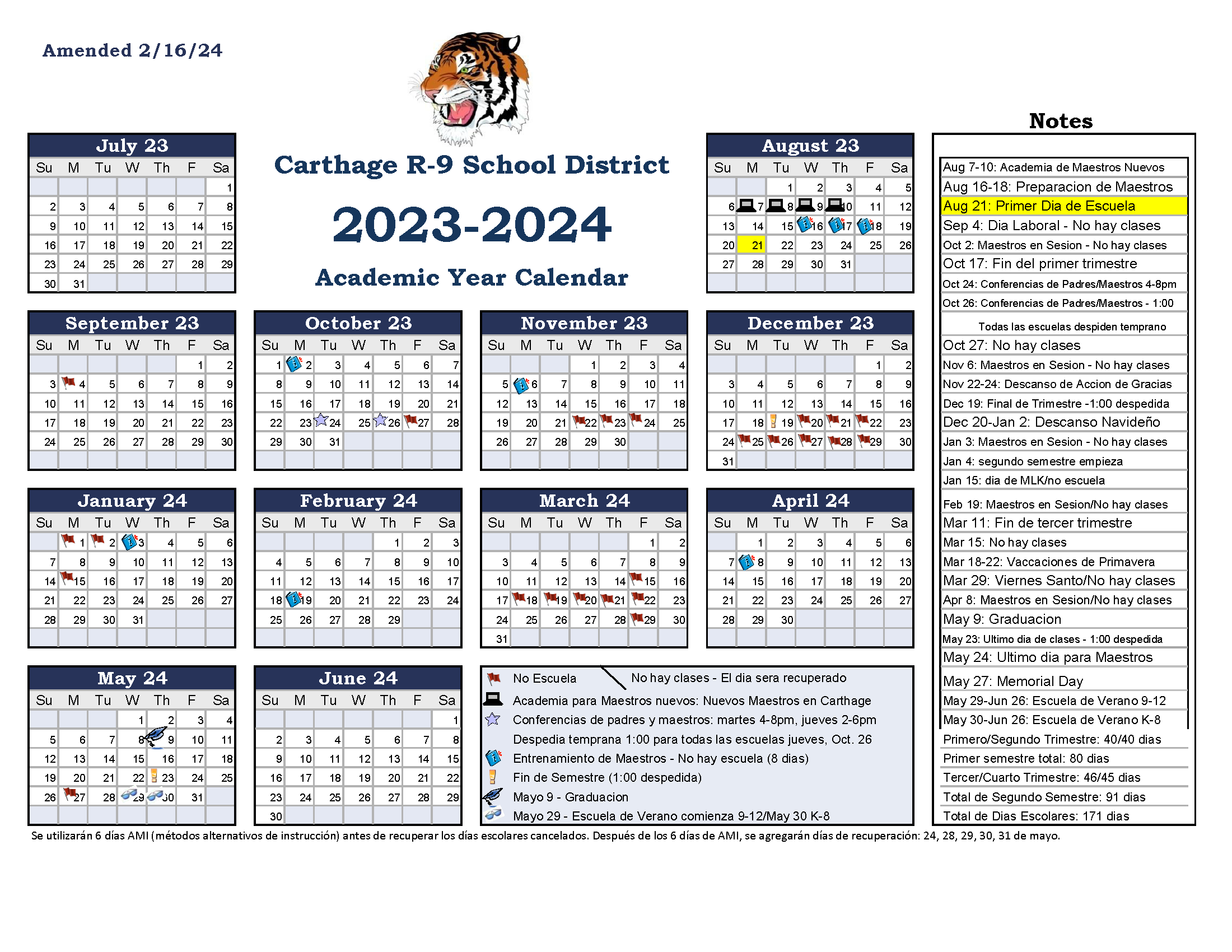 Amended 2/16/24

Carthage R-9 School District

2023-2024

Academic Year Calendar

July 23

| Su | M | Tu | W | Th | F | Sa |
|---|---|---|---|---|---|---|
| | | | | | | 1 |
| 2 | 3 | 4 | 5 | 6 | 7 | 8 |
| 9 | 10 | 11 | 12 | 13 | 14 | 15 |
| 16 | 17 | 18 | 19 | 20 | 21 | 22 |
| 23 | 24 | 25 | 26 | 27 | 28 | 29 |
| 30 | 31 | | | | | |

August 23

| Su | M | Tu | W | Th | F | Sa |
|---|---|---|---|---|---|---|
| | | 1 | 2 | 3 | 4 | 5 |
| 6 | 7 | 8 | 9 | 10 | 11 | 12 |
| 13 | 14 | 15 | 16 | 17 | 18 | 19 |
| 20 | 21 | 22 | 23 | 24 | 25 | 26 |
| 27 | 28 | 29 | 30 | 31 | | |

September 23

| Su | M | Tu | W | Th | F | Sa |
|---|---|---|---|---|---|---|
| | | | | | 1 | 2 |
| 3 | 4 | 5 | 6 | 7 | 8 | 9 |
| 10 | 11 | 12 | 13 | 14 | 15 | 16 |
| 17 | 18 | 19 | 20 | 21 | 22 | 23 |
| 24 | 25 | 26 | 27 | 28 | 29 | 30 |

October 23

| Su | M | Tu | W | Th | F | Sa |
|---|---|---|---|---|---|---|
| 1 | 2 | 3 | 4 | 5 | 6 | 7 |
| 8 | 9 | 10 | 11 | 12 | 13 | 14 |
| 15 | 16 | 17 | 18 | 19 | 20 | 21 |
| 22 | 23 | 24 | 25 | 26 | 27 | 28 |
| 29 | 30 | 31 | | | | |

November 23

| Su | M | Tu | W | Th | F | Sa |
|---|---|---|---|---|---|---|
| | | | 1 | 2 | 3 | 4 |
| 5 | 6 | 7 | 8 | 9 | 10 | 11 |
| 12 | 13 | 14 | 15 | 16 | 17 | 18 |
| 19 | 20 | 21 | 22 | 23 | 24 | 25 |
| 26 | 27 | 28 | 29 | 30 | | |

December 23

| Su | M | Tu | W | Th | F | Sa |
|---|---|---|---|---|---|---|
| | | | | | 1 | 2 |
| 3 | 4 | 5 | 6 | 7 | 8 | 9 |
| 10 | 11 | 12 | 13 | 14 | 15 | 16 |
| 17 | 18 | 19 | 20 | 21 | 22 | 23 |
| 24 | 25 | 26 | 27 | 28 | 29 | 30 |
| 31 | | | | | | |

January 24

| Su | M | Tu | W | Th | F | Sa |
|---|---|---|---|---|---|---|
| | 1 | 2 | 3 | 4 | 5 | 6 |
| 7 | 8 | 9 | 10 | 11 | 12 | 13 |
| 14 | 15 | 16 | 17 | 18 | 19 | 20 |
| 21 | 22 | 23 | 24 | 25 | 26 | 27 |
| 28 | 29 | 30 | 31 | | | |

February 24

| Su | M | Tu | W | Th | F | Sa |
|---|---|---|---|---|---|---|
| | | | | 1 | 2 | 3 |
| 4 | 5 | 6 | 7 | 8 | 9 | 10 |
| 11 | 12 | 13 | 14 | 15 | 16 | 17 |
| 18 | 19 | 20 | 21 | 22 | 23 | 24 |
| 25 | 26 | 27 | 28 | 29 | | |

March 24

| Su | M | Tu | W | Th | F | Sa |
|---|---|---|---|---|---|---|
| | | | | | 1 | 2 |
| 3 | 4 | 5 | 6 | 7 | 8 | 9 |
| 10 | 11 | 12 | 13 | 14 | 15 | 16 |
| 17 | 18 | 19 | 20 | 21 | 22 | 23 |
| 24 | 25 | 26 | 27 | 28 | 29 | 30 |
| 31 | | | | | | |

April 24

| Su | M | Tu | W | Th | F | Sa |
|---|---|---|---|---|---|---|
| | 1 | 2 | 3 | 4 | 5 | 6 |
| 7 | 8 | 9 | 10 | 11 | 12 | 13 |
| 14 | 15 | 16 | 17 | 18 | 19 | 20 |
| 21 | 22 | 23 | 24 | 25 | 26 | 27 |
| 28 | 29 | 30 | | | | |

May 24

| Su | M | Tu | W | Th | F | Sa |
|---|---|---|---|---|---|---|
| | | | 1 | 2 | 3 | 4 |
| 5 | 6 | 7 | 8 | 9 | 10 | 11 |
| 12 | 13 | 14 | 15 | 16 | 17 | 18 |
| 19 | 20 | 21 | 22 | 23 | 24 | 25 |
| 26 | 27 | 28 | 29 | 30 | 31 | |

June 24

| Su | M | Tu | W | Th | F | Sa |
|---|---|---|---|---|---|---|
| | | | | | | 1 |
| 2 | 3 | 4 | 5 | 6 | 7 | 8 |
| 9 | 10 | 11 | 12 | 13 | 14 | 15 |
| 16 | 17 | 18 | 19 | 20 | 21 | 22 |
| 23 | 24 | 25 | 26 | 27 | 28 | 29 |
| 30 | | | | | | |

No Escuela
No hay clases - El dia sera recuperado
Academia para Maestros nuevos: Nuevos Maestros en Carthage
Conferencias de padres y maestros: martes 4-8pm, jueves 2-6pm
Despedia temprana 1:00 para todas las escuelas jueves, Oct. 26
Entrenamiento de Maestros - No hay escuela (8 dias)
Fin de Semestre (1:00 despedida)
Mayo 9 - Graduacion
Mayo 29 - Escuela de Verano comienza 9-12/May 30 K-8

Notes
Aug 7-10: Academia de Maestros Nuevos
Aug 16-18: Preparacion de Maestros
Aug 21: Primer Dia de Escuela
Sep 4: Dia Laboral - No hay clases
Oct 2: Maestros en Sesion - No hay clases
Oct 17: Fin del primer trimestre
Oct 24: Conferencias de Padres/Maestros 4-8pm
Oct 26: Conferencias de Padres/Maestros - 1:00
Todas las escuelas despiden temprano
Oct 27: No hay clases
Nov 6: Maestros en Sesion - No hay clases
Nov 22-24: Descanso de Accion de Gracias
Dec 19: Final de Trimestre -1:00 despedida
Dec 20-Jan 2: Descanso Navideño
Jan 3: Maestros en Sesion - No hay clases
Jan 4: segundo semestre empieza
Jan 15: dia de MLK/no escuela
Feb 19: Maestros en Sesion/No hay clases
Mar 11: Fin de tercer trimestre
Mar 15: No hay clases
Mar 18-22: Vaccaciones de Primavera
Mar 29: Viernes Santo/No hay clases
Apr 8: Maestros en Sesion/No hay clases
May 9: Graduacion
May 23: Ultimo dia de clases - 1:00 despedida
May 24: Ultimo dia para Maestros
May 27: Memorial Day
May 29-Jun 26: Escuela de Verano 9-12
May 30-Jun 26: Escuela de Verano K-8
Primero/Segundo Trimestre: 40/40 dias
Primer semestre total: 80 dias
Tercer/Cuarto Trimestre: 46/45 dias
Total de Segundo Semestre: 91 dias
Total de Dias Escolares: 171 dias

Se utilizarán 6 días AMI (métodos alternativos de instrucción) antes de recuperar los días escolares cancelados. Después de los 6 días de AMI, se agregarán días de recuperación: 24, 28, 29, 30, 31 de mayo.